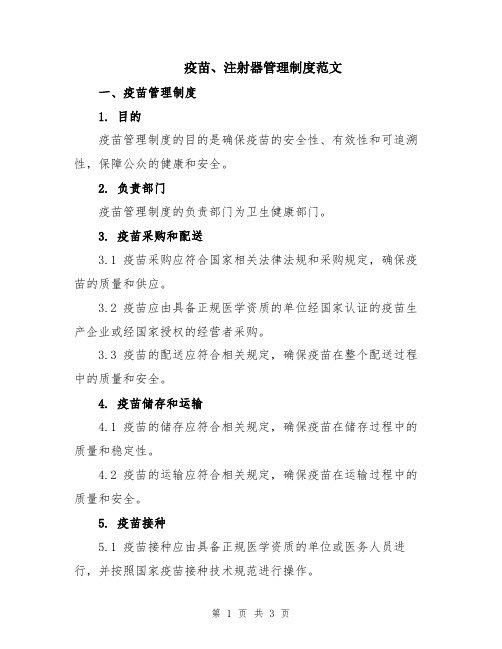 疫苗、注射器管理制度范文

一、疫苗管理制度

1. 目的

疫苗管理制度的目的是确保疫苗的安全性、有效性和可追溯性，保障公众的健康和安全。

2. 负责部门

疫苗管理制度的负责部门为卫生健康部门。

3. 疫苗采购和配送

3.1 疫苗采购应符合国家相关法律法规和采购规定，确保疫苗的质量和供应。

3.2 疫苗应由具备正规医学资质的单位经国家认证的疫苗生产企业或经国家授权的经营者采购。

3.3 疫苗的配送应符合相关规定，确保疫苗在整个配送过程中的质量和安全。

4. 疫苗储存和运输

4.1 疫苗的储存应符合相关规定，确保疫苗在储存过程中的质量和稳定性。

4.2 疫苗的运输应符合相关规定，确保疫苗在运输过程中的质量和安全。

5. 疫苗接种

5.1 疫苗接种应由具备正规医学资质的单位或医务人员进行，并按照国家疫苗接种技术规范进行操作。

第 1 页 共 3 页